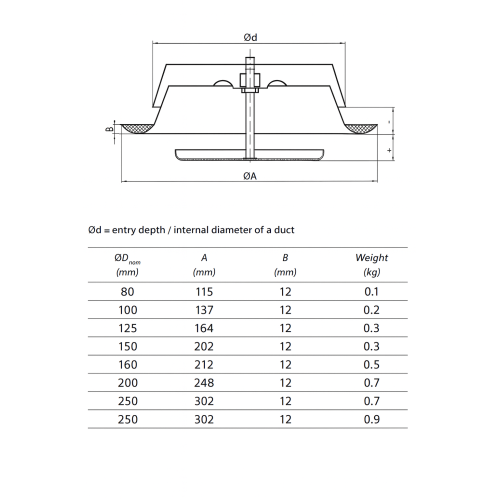 Ød

B

-

+

ØA

Ød = entry depth / internal diameter of a duct

| $ØD_{nom}$ (mm) | A (mm) | B (mm) | Weight (kg) |
|---|---|---|---|
| 80 | 115 | 12 | 0.1 |
| 100 | 137 | 12 | 0.2 |
| 125 | 164 | 12 | 0.3 |
| 150 | 202 | 12 | 0.3 |
| 160 | 212 | 12 | 0.5 |
| 200 | 248 | 12 | 0.7 |
| 250 | 302 | 12 | 0.7 |
| 250 | 302 | 12 | 0.9 |